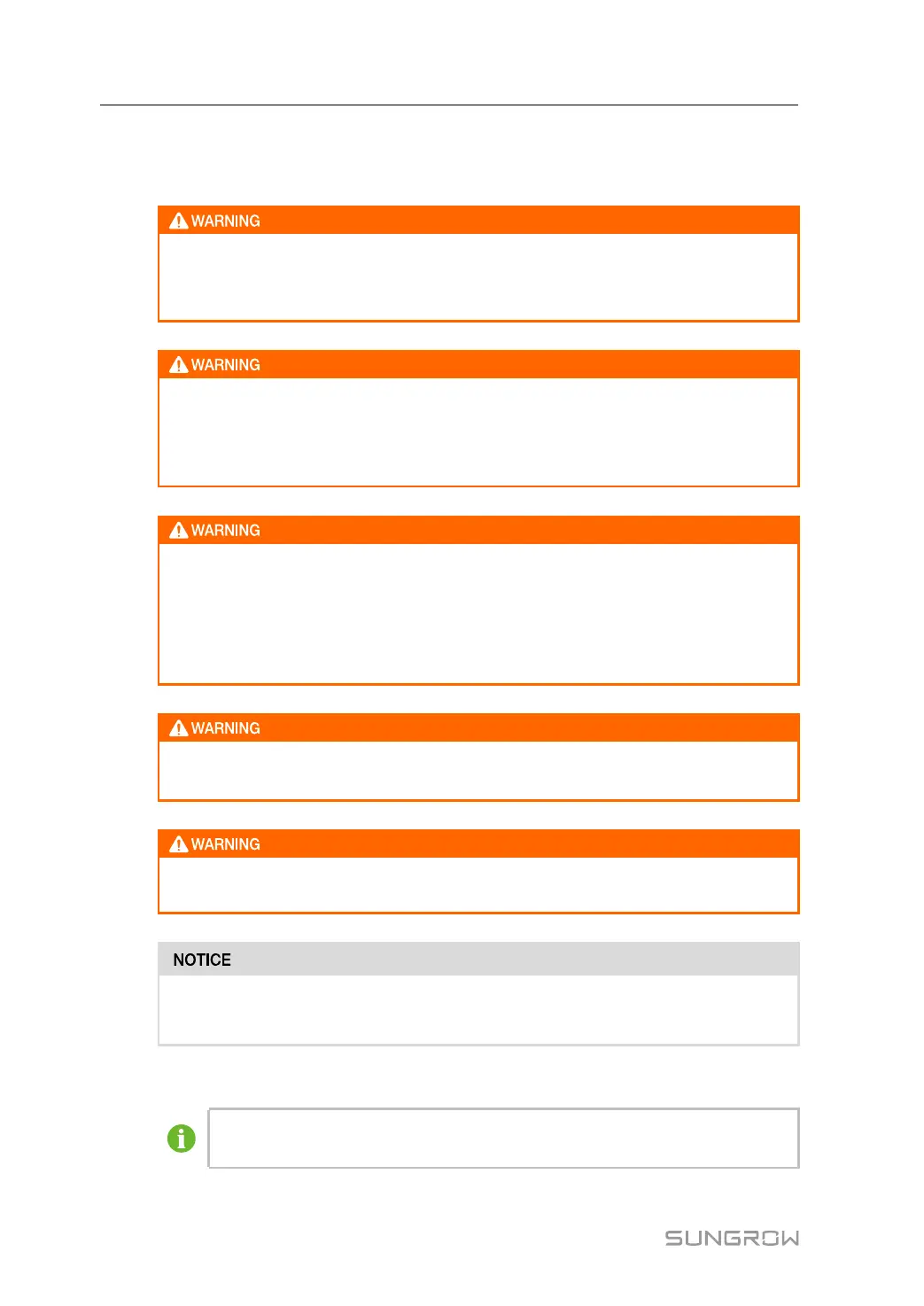 WARNING

WARNING

WARNING

WARNING

WARNING

NOTICE

SUNGROW